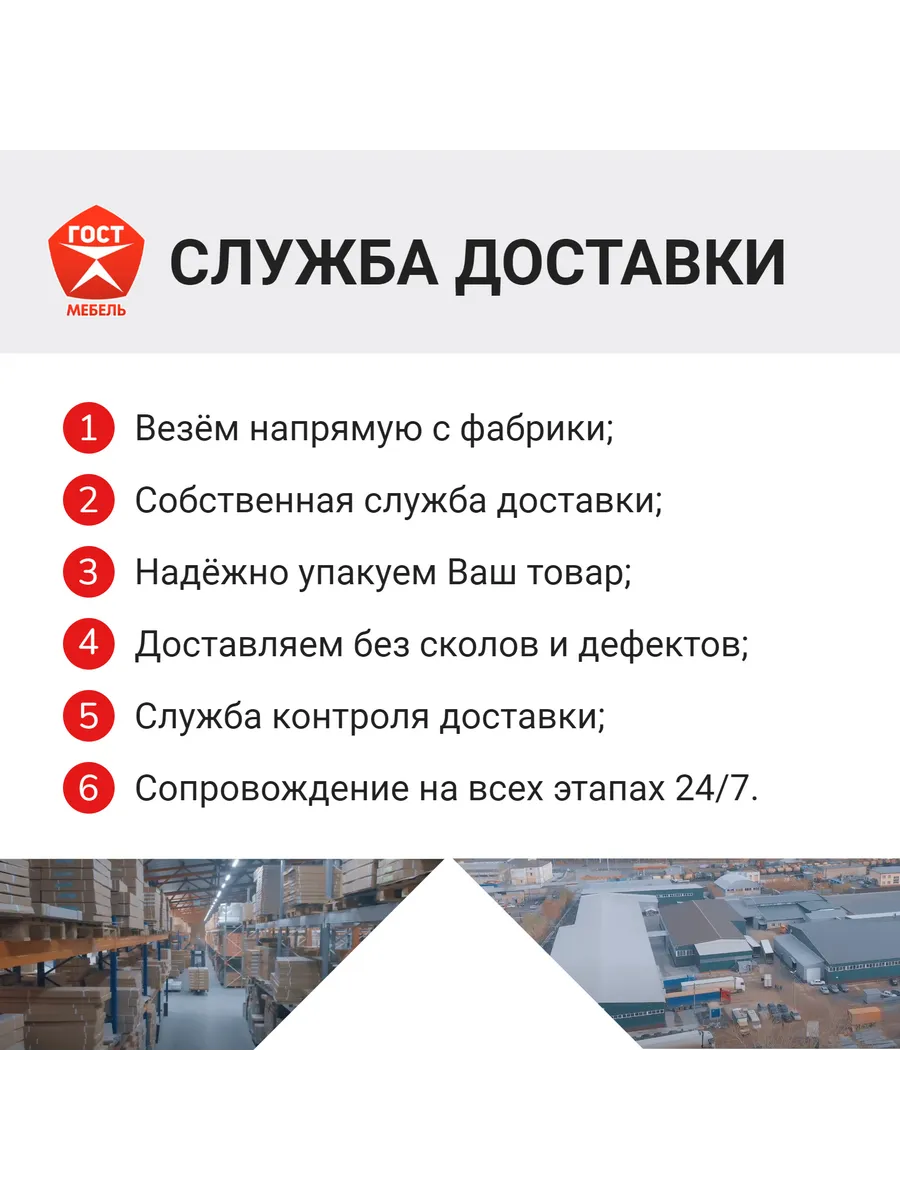 ГОСТ
МЕБЕЛЬ

СЛУЖБА ДОСТАВКИ

1 Везём напрямую с фабрики;

2 Собственная служба доставки;

3 Надёжно упакуем Ваш товар;

4 Доставляем без сколов и дефектов;

5 Служба контроля доставки;

6 Сопровождение на всех этапах 24/7.